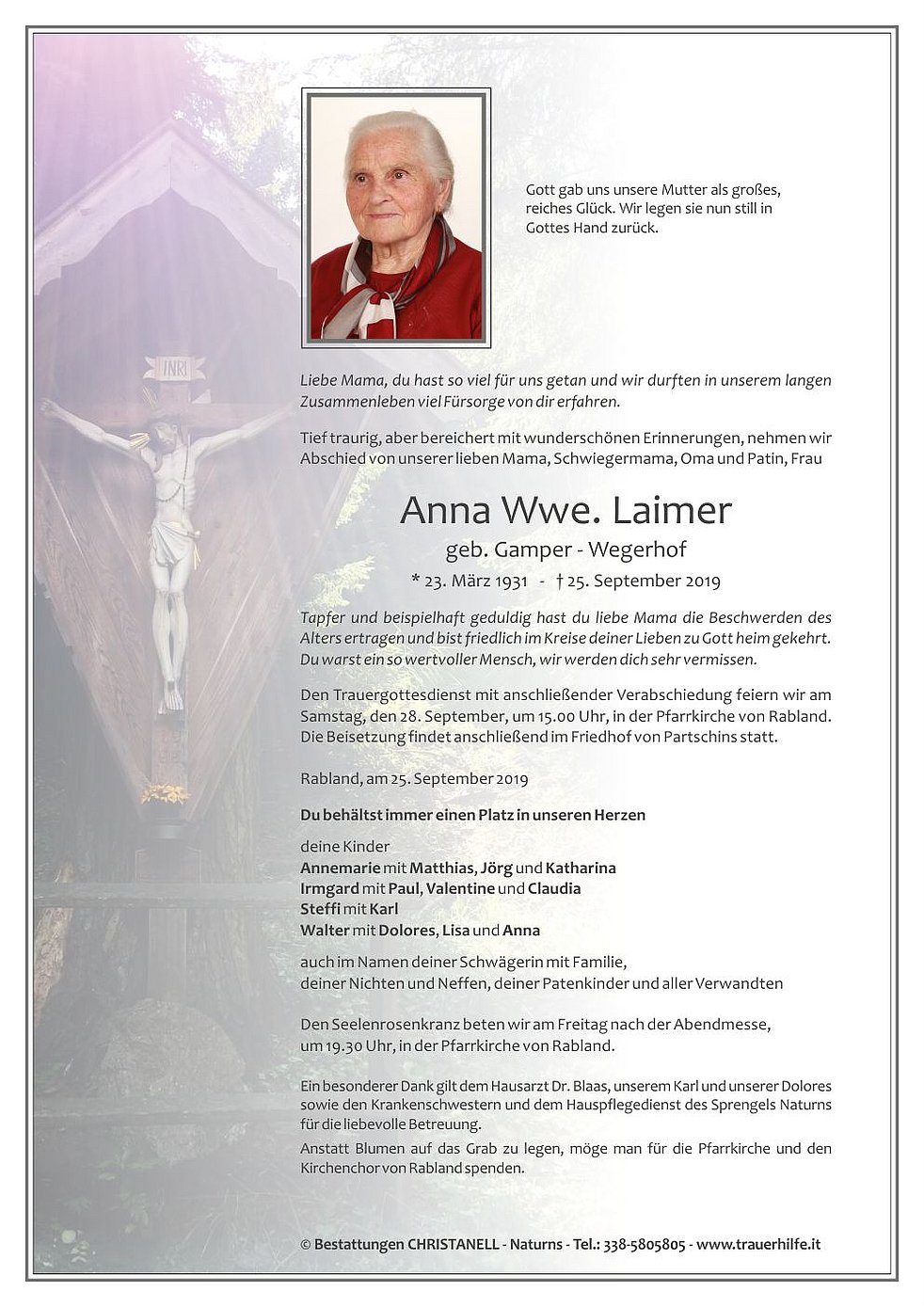 INRI

Gott gab uns unsere Mutter als großes, reiches Glück. Wir legen sie nun still in Gottes Hand zurück.

Liebe Mama, du hast so viel für uns getan und wir durften in unserem langen Zusammenleben viel Fürsorge von dir erfahren.

Tief traurig, aber bereichert mit wunderschönen Erinnerungen, nehmen wir Abschied von unserer lieben Mama, Schwiegermama, Oma und Patin, Frau

Anna Wwe. Laimer

geb. Gamper - Wegerhof

* 23. März 1931 - † 25. September 2019

Tapfer und beispielhaft geduldig hast du liebe Mama die Beschwerden des Alters ertragen und bist friedlich im Kreise deiner Lieben zu Gott heim gekehrt. Du warst ein so wertvoller Mensch, wir werden dich sehr vermissen.

Den Trauergottesdienst mit anschließender Verabschiedung feiern wir am Samstag, den 28. September, um 15.00 Uhr, in der Pfarrkirche von Rabland. Die Beisetzung findet anschließend im Friedhof von Partschins statt.

Rabland, am 25. September 2019

Du behältst immer einen Platz in unseren Herzen

deine Kinder
Annemarie mit Matthias, Jörg und Katharina
Irmgard mit Paul, Valentine und Claudia
Steffi mit Karl
Walter mit Dolores, Lisa und Anna

auch im Namen deiner Schwägerin mit Familie, deiner Nichten und Neffen, deiner Patenkinder und aller Verwandten

Den Seelenrosenkranz beten wir am Freitag nach der Abendmesse, um 19.30 Uhr, in der Pfarrkirche von Rabland.

Ein besonderer Dank gilt dem Hausarzt Dr. Blaas, unserem Karl und unserer Dolores sowie den Krankenschwestern und dem Hauspflegedienst des Sprengels Naturns für die liebevolle Betreuung.
Anstatt Blumen auf das Grab zu legen, möge man für die Pfarrkirche und den Kirchenchor von Rabland spenden.

© Bestattungen CHRISTANELL - Naturns - Tel.: 338-5805805 - www.trauerhilfe.it